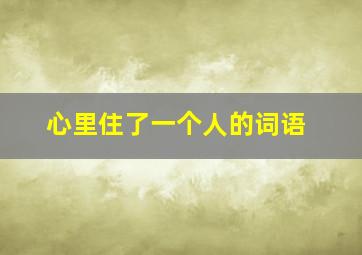 心里住了一个人的词语